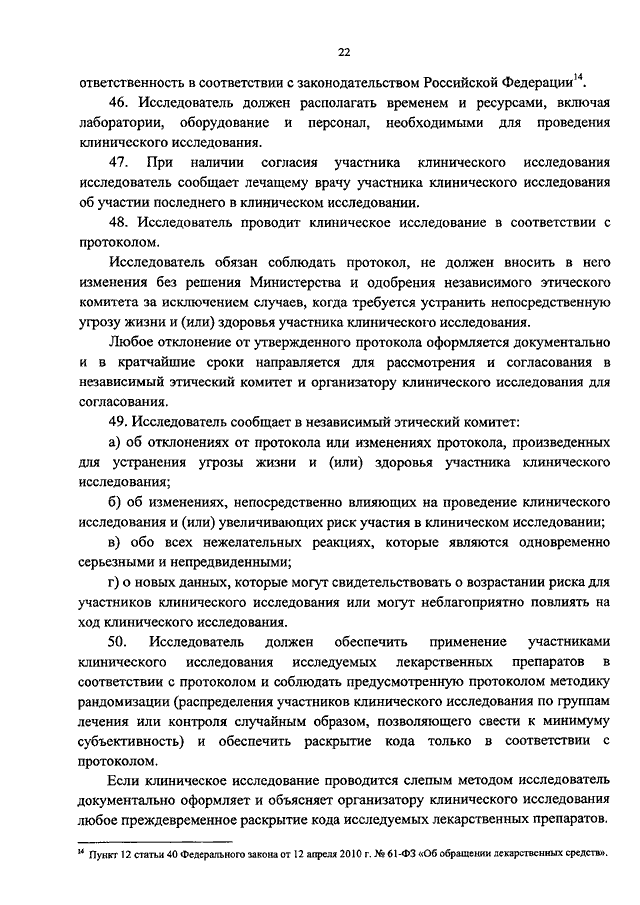 22

ответственность в соответствии с законодательством Российской Федерации$^{14}$.

46. Исследователь должен располагать временем и ресурсами, включая лаборатории, оборудование и персонал, необходимыми для проведения клинического исследования.

47. При наличии согласия участника клинического исследования исследователь сообщает лечащему врачу участника клинического исследования об участии последнего в клиническом исследовании.

48. Исследователь проводит клиническое исследование в соответствии с протоколом.

Исследователь обязан соблюдать протокол, не должен вносить в него изменения без решения Министерства и одобрения независимого этического комитета за исключением случаев, когда требуется устранить непосредственную угрозу жизни и (или) здоровья участника клинического исследования.

Любое отклонение от утвержденного протокола оформляется документально и в кратчайшие сроки направляется для рассмотрения и согласования в независимый этический комитет и организатору клинического исследования для согласования.

49. Исследователь сообщает в независимый этический комитет:

а) об отклонениях от протокола или изменениях протокола, произведенных для устранения угрозы жизни и (или) здоровья участника клинического исследования;

б) об изменениях, непосредственно влияющих на проведение клинического исследования и (или) увеличивающих риск участия в клиническом исследовании;

в) обо всех нежелательных реакциях, которые являются одновременно серьезными и непредвиденными;

г) о новых данных, которые могут свидетельствовать о возрастании риска для участников клинического исследования или могут неблагоприятно повлиять на ход клинического исследования.

50. Исследователь должен обеспечить применение участниками клинического исследования исследуемых лекарственных препаратов в соответствии с протоколом и соблюдать предусмотренную протоколом методику рандомизации (распределения участников клинического исследования по группам лечения или контроля случайным образом, позволяющего свести к минимуму субъективность) и обеспечить раскрытие кода только в соответствии с протоколом.

Если клиническое исследование проводится слепым методом исследователь документально оформляет и объясняет организатору клинического исследования любое преждевременное раскрытие кода исследуемых лекарственных препаратов.

$^{14}$ Пункт 12 статьи 40 Федерального закона от 12 апреля 2010 г. № 61-ФЗ «Об обращении лекарственных средств».